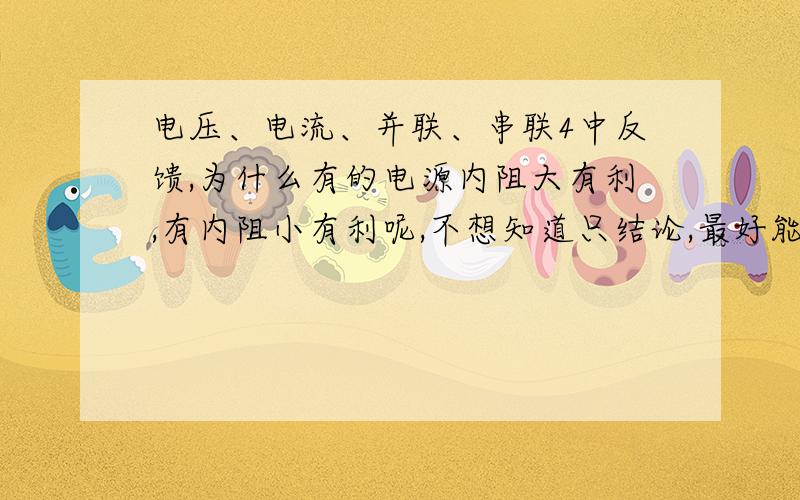 电压、电流、并联、串联4中反馈,为什么有的电源内阻大有利,有内阻小有利呢,不想知道只结论,最好能